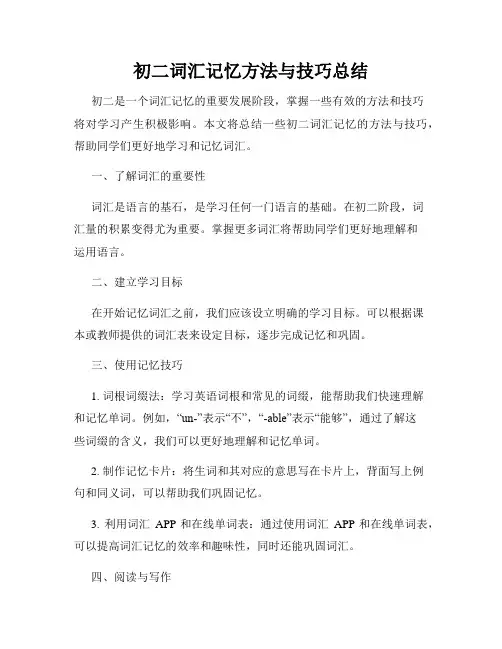 初二词汇记忆方法与技巧总结

初二是一个词汇记忆的重要发展阶段，掌握一些有效的方法和技巧将对学习产生积极影响。本文将总结一些初二词汇记忆的方法与技巧，帮助同学们更好地学习和记忆词汇。

一、了解词汇的重要性

词汇是语言的基石，是学习任何一门语言的基础。在初二阶段，词汇量的积累变得尤为重要。掌握更多词汇将帮助同学们更好地理解和运用语言。

二、建立学习目标

在开始记忆词汇之前，我们应该设立明确的学习目标。可以根据课本或教师提供的词汇表来设定目标，逐步完成记忆和巩固。

三、使用记忆技巧

1. 词根词缀法：学习英语词根和常见的词缀，能帮助我们快速理解和记忆单词。例如，“un-”表示“不”，“-able”表示“能够”，通过了解这些词缀的含义，我们可以更好地理解和记忆单词。

2. 制作记忆卡片：将生词和其对应的意思写在卡片上，背面写上例句和同义词，可以帮助我们巩固记忆。

3. 利用词汇 APP 和在线单词表：通过使用词汇 APP 和在线单词表，可以提高词汇记忆的效率和趣味性，同时还能巩固词汇。

四、阅读与写作